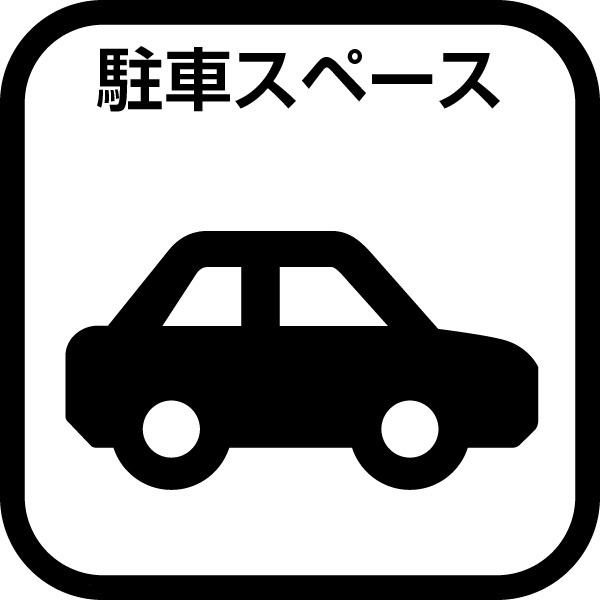 駐車スペース